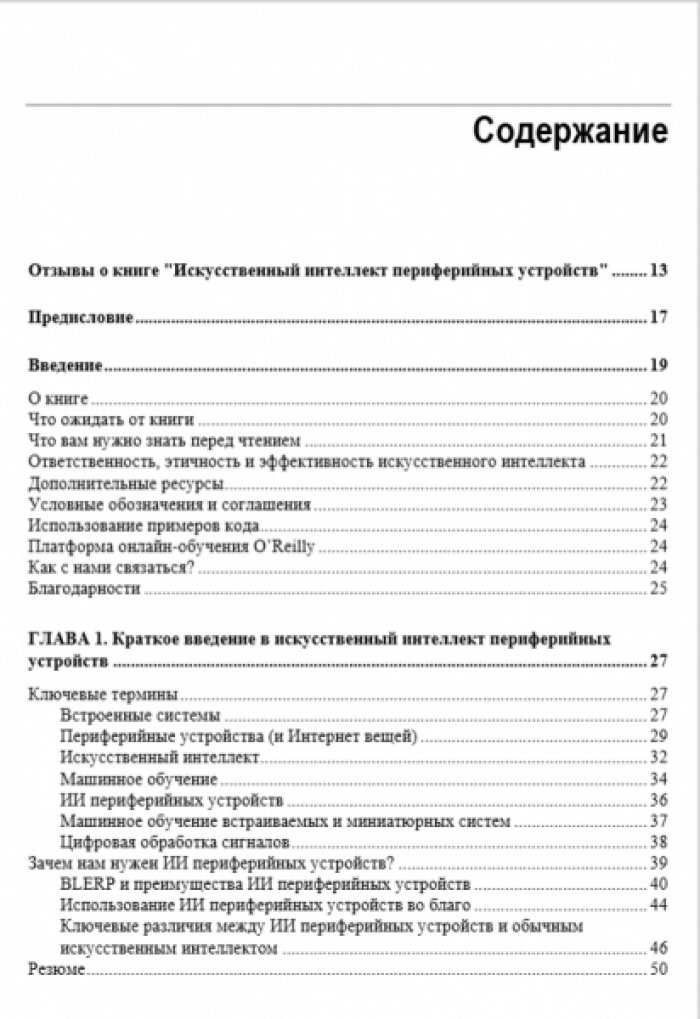 Содержание

Отзывы о книге "Искусственный интеллект периферийных устройств" 13

Предисловие 17

Введение 19

О книге 20
Что ожидать от книги 20
Что вам нужно знать перед чтением 21
Ответственность, этичность и эффективность искусственного интеллекта 22
Дополнительные ресурсы 22
Условные обозначения и соглашения 23
Использование примеров кода 24
Платформа онлайн-обучения O'Reilly 24
Как с нами связаться? 24
Благодарности 25

ГЛАВА 1. Краткое введение в искусственный интеллект периферийных устройств 27

Ключевые термины 27
Встроенные системы 27
Периферийные устройства (и Интернет вещей) 29
Искусственный интеллект 32
Машинное обучение 34
ИИ периферийных устройств 36
Машинное обучение встраиваемых и миниатюрных систем 37
Цифровая обработка сигналов 38
Зачем нам нужен ИИ периферийных устройств? 39
BLERP и преимущества ИИ периферийных устройств 40
Использование ИИ периферийных устройств во благо 44
Ключевые различия между ИИ периферийных устройств и обычным искусственным интеллектом 46
Резюме 50